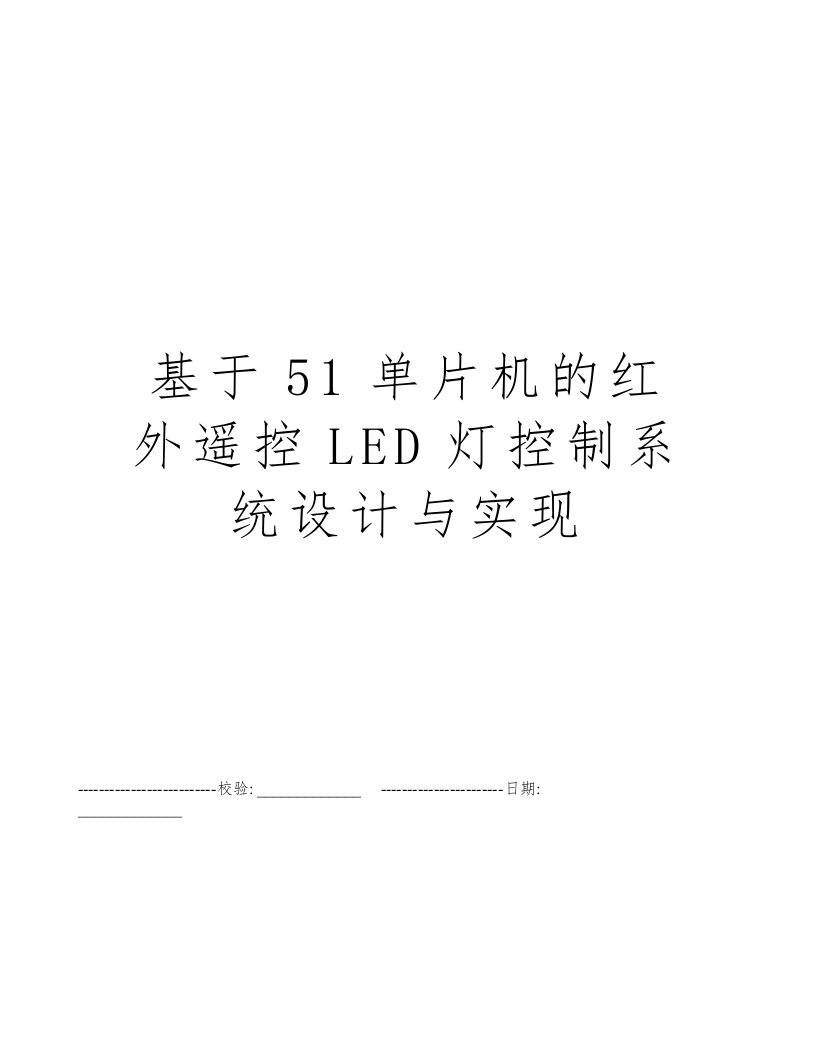 基于 51 单片机的红外遥控 LED 灯控制系统设计与实现

--------------------------校验:_____________ -----------------------日期:_____________